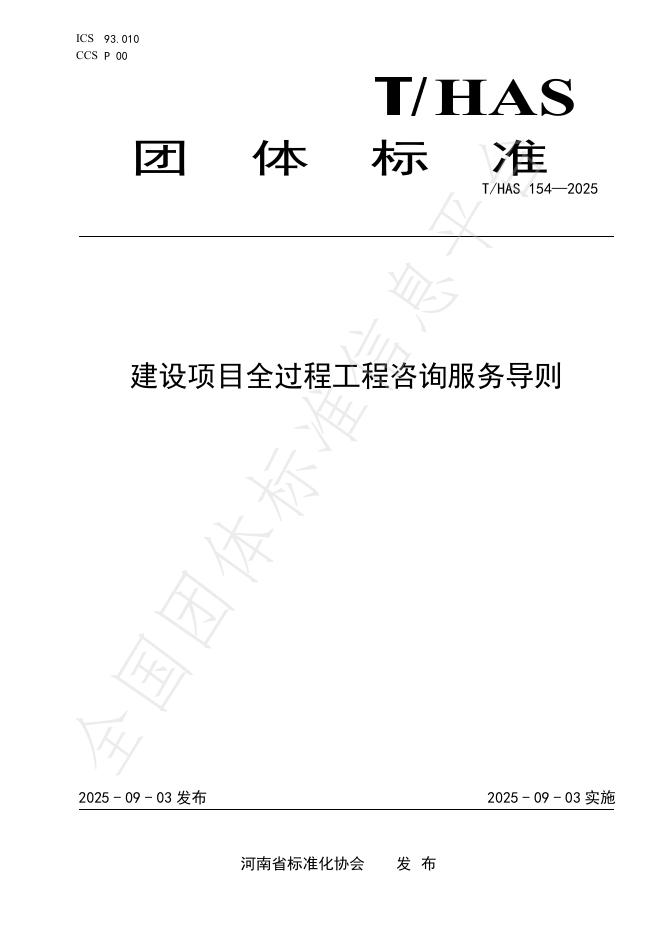 ICS 93.010
CCS P 00

T/HAS

团 体 标 准

T/HAS 154—2025

建设项目全过程工程咨询服务导则

全国团体标准信息平台

2025 - 09 - 03 发布

2025 - 09 - 03 实施

河南省标准化协会 发 布